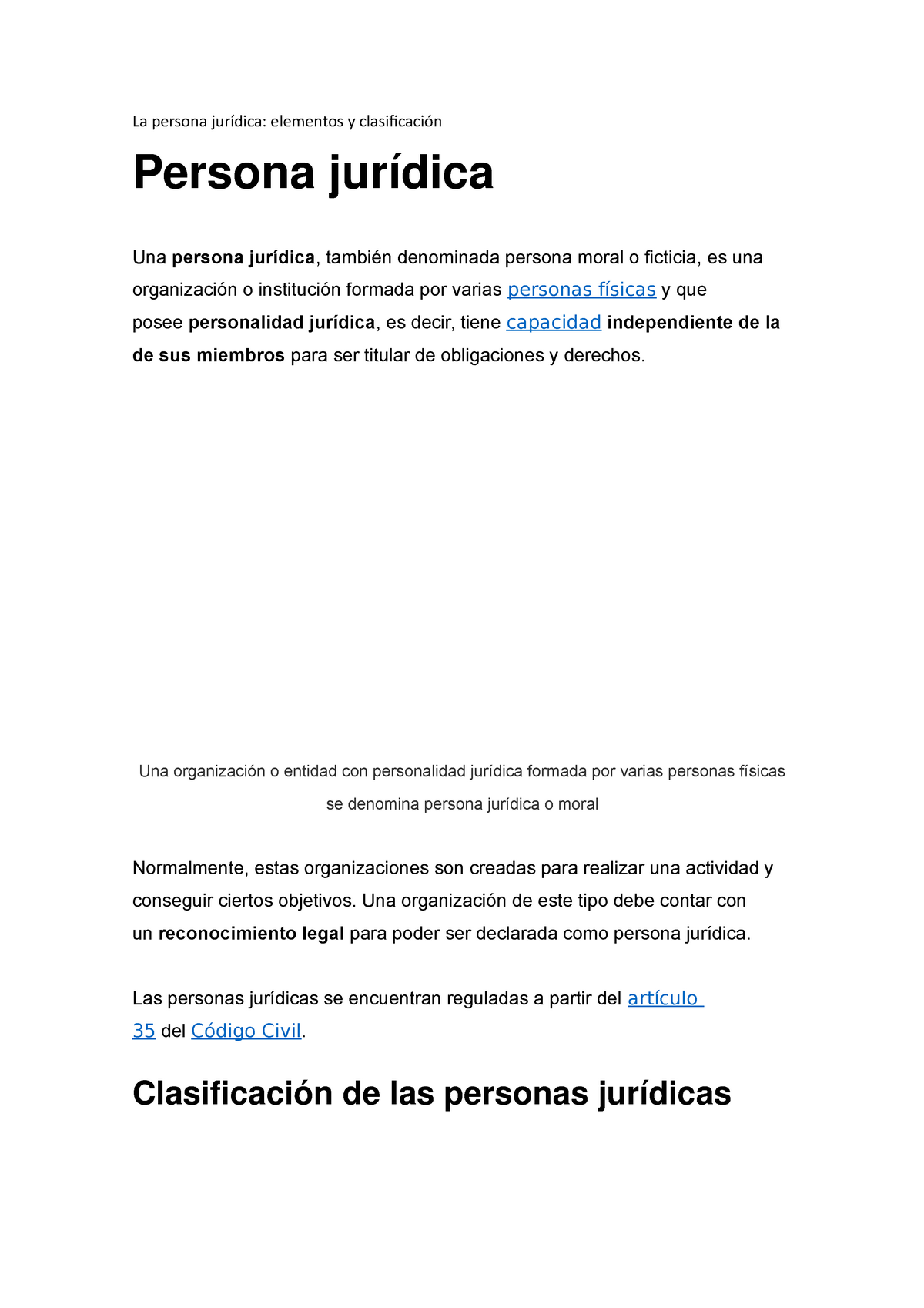 La persona jurídica: elementos y clasificación

Persona jurídica

Una persona jurídica, también denominada persona moral o ficticia, es una organización o institución formada por varias personas físicas y que posee personalidad jurídica, es decir, tiene capacidad independiente de la de sus miembros para ser titular de obligaciones y derechos.

Una organización o entidad con personalidad jurídica formada por varias personas físicas se denomina persona jurídica o moral

Normalmente, estas organizaciones son creadas para realizar una actividad y conseguir ciertos objetivos. Una organización de este tipo debe contar con un reconocimiento legal para poder ser declarada como persona jurídica.

Las personas jurídicas se encuentran reguladas a partir del artículo 35 del Código Civil.

Clasificación de las personas jurídicas